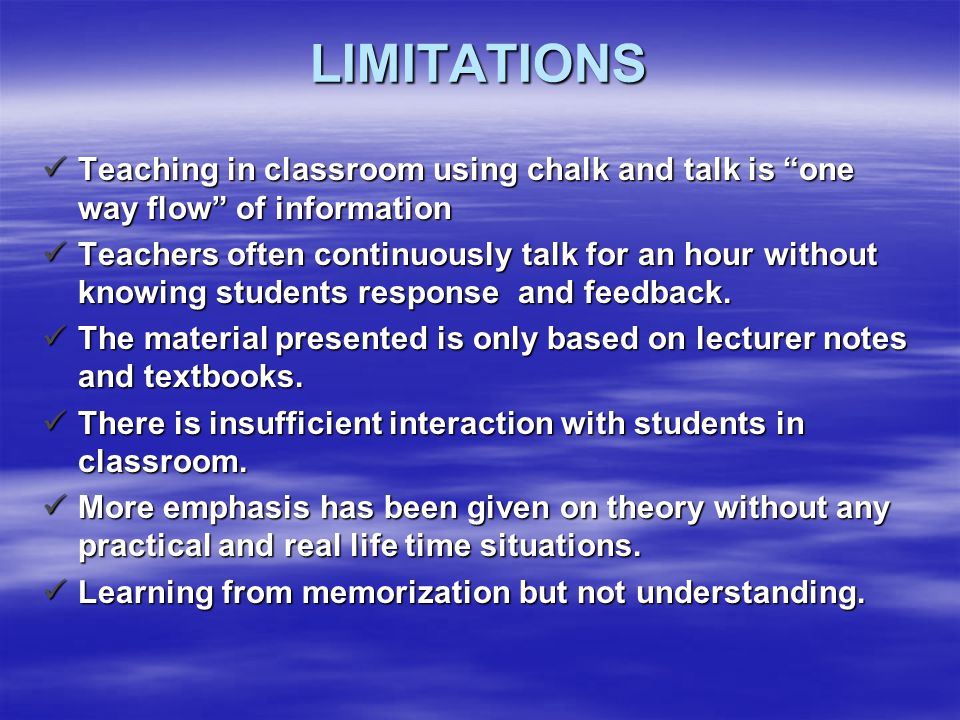 LIMITATIONS

✓ Teaching in classroom using chalk and talk is “one way flow” of information

✓ Teachers often continuously talk for an hour without knowing students response and feedback.

✓ The material presented is only based on lecturer notes and textbooks.

✓ There is insufficient interaction with students in classroom.

✓ More emphasis has been given on theory without any practical and real life time situations.

✓ Learning from memorization but not understanding.